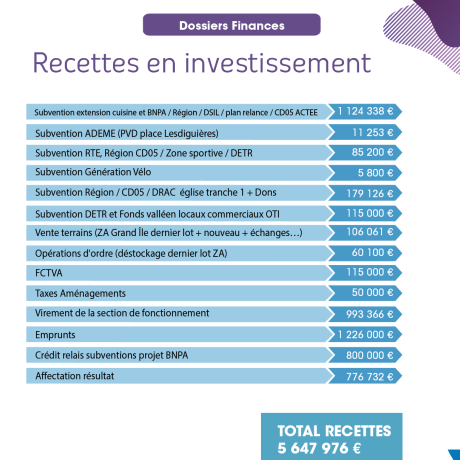 Dossiers Finances

Recettes en investissement

| | |
|---|---|
| Subvention extension cuisine et BNPA / Région / DSIL / plan relance / CD05 ACTEE | 1 124 338 € |
| Subvention ADEME (PVD place Lesdiguières) | 11 253 € |
| Subvention RTE, Région CD05 / Zone sportive / DETR | 85 200 € |
| Subvention Génération Vélo | 5 800 € |
| Subvention Région / CD05 / DRAC église tranche 1 + Dons | 179 126 € |
| Subvention DETR et Fonds valléen locaux commerciaux OTI | 115 000 € |
| Vente terrains (ZA Grand Île dernier lot + nouveau + échanges…) | 106 061 € |
| Opérations d'ordre (déstockage dernier lot ZA) | 60 100 € |
| FCTVA | 115 000 € |
| Taxes Aménagements | 50 000 € |
| Virement de la section de fonctionnement | 993 366 € |
| Emprunts | 1 226 000 € |
| Crédit relais subventions projet BNPA | 800 000 € |
| Affectation résultat | 776 732 € |

TOTAL RECETTES
5 647 976 €